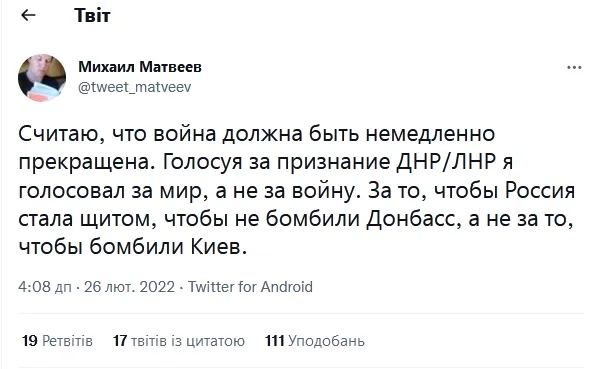 Твіт

Михаил Матвеев
@tweet_matveev

Считаю, что война должна быть немедленно прекращена. Голосуя за признание ДНР/ЛНР я голосовал за мир, а не за войну. За то, чтобы Россия стала щитом, чтобы не бомбили Донбасс, а не за то, чтобы бомбили Киев.

4:08 дп · 26 лют. 2022 · Twitter for Android

19 Ретвітів 17 твітів із цитатою 111 Уподобань